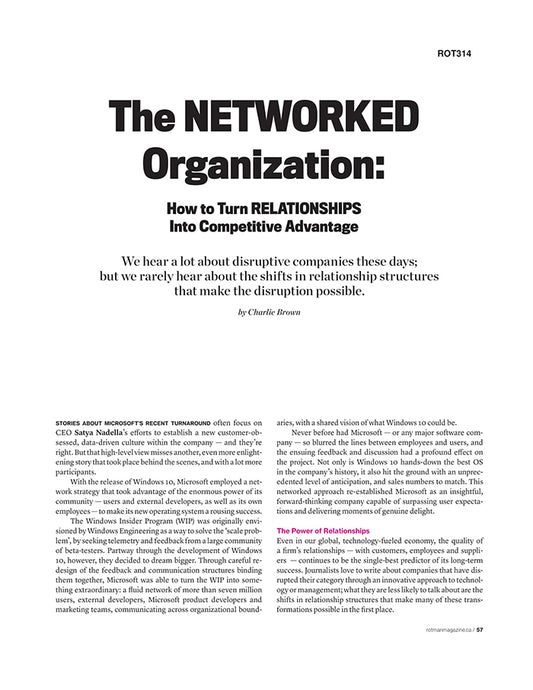 ROT314

The NETWORKED Organization:

How to Turn RELATIONSHIPS Into Competitive Advantage

We hear a lot about disruptive companies these days; but we rarely hear about the shifts in relationship structures that make the disruption possible.

by Charlie Brown

STORIES ABOUT MICROSOFT'S RECENT TURNAROUND often focus on CEO Satya Nadella's efforts to establish a new customer-obsessed, data-driven culture within the company — and they're right. But that high-level view misses another, even more enlightening story that took place behind the scenes, and with a lot more participants.

With the release of Windows 10, Microsoft employed a network strategy that took advantage of the enormous power of its community — users and external developers, as well as its own employees — to make its new operating system a rousing success.

The Windows Insider Program (WIP) was originally envisioned by Windows Engineering as a way to solve the 'scale problem', by seeking telemetry and feedback from a large community of beta-testers. Partway through the development of Windows 10, however, they decided to dream bigger. Through careful redesign of the feedback and communication structures binding them together, Microsoft was able to turn the WIP into something extraordinary: a fluid network of more than seven million users, external developers, Microsoft product developers and marketing teams, communicating across organizational boundaries, with a shared vision of what Windows 10 could be.

Never before had Microsoft — or any major software company — so blurred the lines between employees and users, and the ensuing feedback and discussion had a profound effect on the project. Not only is Windows 10 hands-down the best OS in the company's history, it also hit the ground with an unprecedented level of anticipation, and sales numbers to match. This networked approach re-established Microsoft as an insightful, forward-thinking company capable of surpassing user expectations and delivering moments of genuine delight.

The Power of Relationships

Even in our global, technology-fueled economy, the quality of a firm's relationships — with customers, employees and suppliers — continues to be the single-best predictor of its long-term success. Journalists love to write about companies that have disrupted their category through an innovative approach to technology or management; what they are less likely to talk about are the shifts in relationship structures that make many of these transformations possible in the first place.

rotmanmagazine.ca / 57